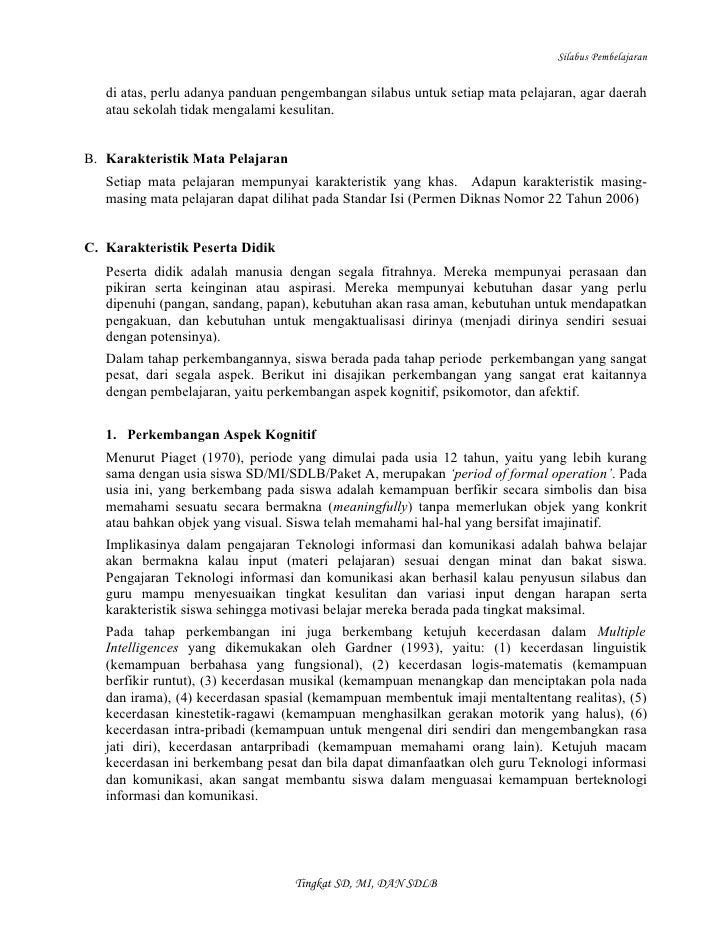 Silabus Pembelajaran

di atas, perlu adanya panduan pengembangan silabus untuk setiap mata pelajaran, agar daerah atau sekolah tidak mengalami kesulitan.

B. Karakteristik Mata Pelajaran

Setiap mata pelajaran mempunyai karakteristik yang khas. Adapun karakteristik masing-masing mata pelajaran dapat dilihat pada Standar Isi (Permen Diknas Nomor 22 Tahun 2006)

C. Karakteristik Peserta Didik

Peserta didik adalah manusia dengan segala fitrahnya. Mereka mempunyai perasaan dan pikiran serta keinginan atau aspirasi. Mereka mempunyai kebutuhan dasar yang perlu dipenuhi (pangan, sandang, papan), kebutuhan akan rasa aman, kebutuhan untuk mendapatkan pengakuan, dan kebutuhan untuk mengaktualisasi dirinya (menjadi dirinya sendiri sesuai dengan potensinya).

Dalam tahap perkembangannya, siswa berada pada tahap periode perkembangan yang sangat pesat, dari segala aspek. Berikut ini disajikan perkembangan yang sangat erat kaitannya dengan pembelajaran, yaitu perkembangan aspek kognitif, psikomotor, dan afektif.

1. Perkembangan Aspek Kognitif

Menurut Piaget (1970), periode yang dimulai pada usia 12 tahun, yaitu yang lebih kurang sama dengan usia siswa SD/MI/SDLB/Paket A, merupakan 'period of formal operation'. Pada usia ini, yang berkembang pada siswa adalah kemampuan berfikir secara simbolis dan bisa memahami sesuatu secara bermakna (meaningfully) tanpa memerlukan objek yang konkrit atau bahkan objek yang visual. Siswa telah memahami hal-hal yang bersifat imajinatif.

Implikasinya dalam pengajaran Teknologi informasi dan komunikasi adalah bahwa belajar akan bermakna kalau input (materi pelajaran) sesuai dengan minat dan bakat siswa. Pengajaran Teknologi informasi dan komunikasi akan berhasil kalau penyusun silabus dan guru mampu menyesuaikan tingkat kesulitan dan variasi input dengan harapan serta karakteristik siswa sehingga motivasi belajar mereka berada pada tingkat maksimal.

Pada tahap perkembangan ini juga berkembang ketujuh kecerdasan dalam Multiple Intelligences yang dikemukakan oleh Gardner (1993), yaitu: (1) kecerdasan linguistik (kemampuan berbahasa yang fungsional), (2) kecerdasan logis-matematis (kemampuan berfikir runtut), (3) kecerdasan musikal (kemampuan menangkap dan menciptakan pola nada dan irama), (4) kecerdasan spasial (kemampuan membentuk imaji mentaltentang realitas), (5) kecerdasan kinestetik-ragawi (kemampuan menghasilkan gerakan motorik yang halus), (6) kecerdasan intra-pribadi (kemampuan untuk mengenal diri sendiri dan mengembangkan rasa jati diri), kecerdasan antarpribadi (kemampuan memahami orang lain). Ketujuh macam kecerdasan ini berkembang pesat dan bila dapat dimanfaatkan oleh guru Teknologi informasi dan komunikasi, akan sangat membantu siswa dalam menguasai kemampuan berteknologi informasi dan komunikasi.

Tingkat SD, MI, DAN SDLB